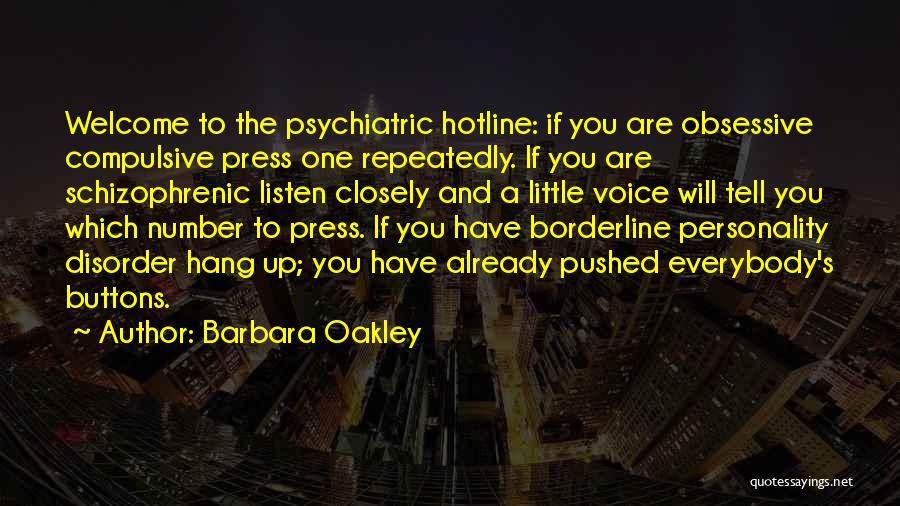 Welcome to the psychiatric hotline: if you are obsessive compulsive press one repeatedly. If you are schizophrenic listen closely and a little voice will tell you which number to press. If you have borderline personality disorder hang up; you have already pushed everybody's buttons.

~ Author: Barbara Oakley

quotessayings.net